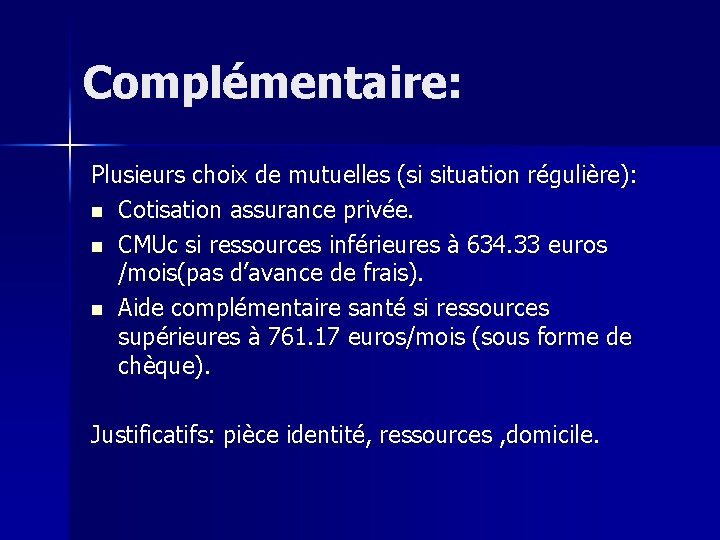 Complémentaire:

Plusieurs choix de mutuelles (si situation régulière):

• Cotisation assurance privée.
• CMUc si ressources inférieures à 634.33 euros /mois(pas d'avance de frais).
• Aide complémentaire santé si ressources supérieures à 761.17 euros/mois (sous forme de chèque).

Justificatifs: pièce identité, ressources ,domicile.